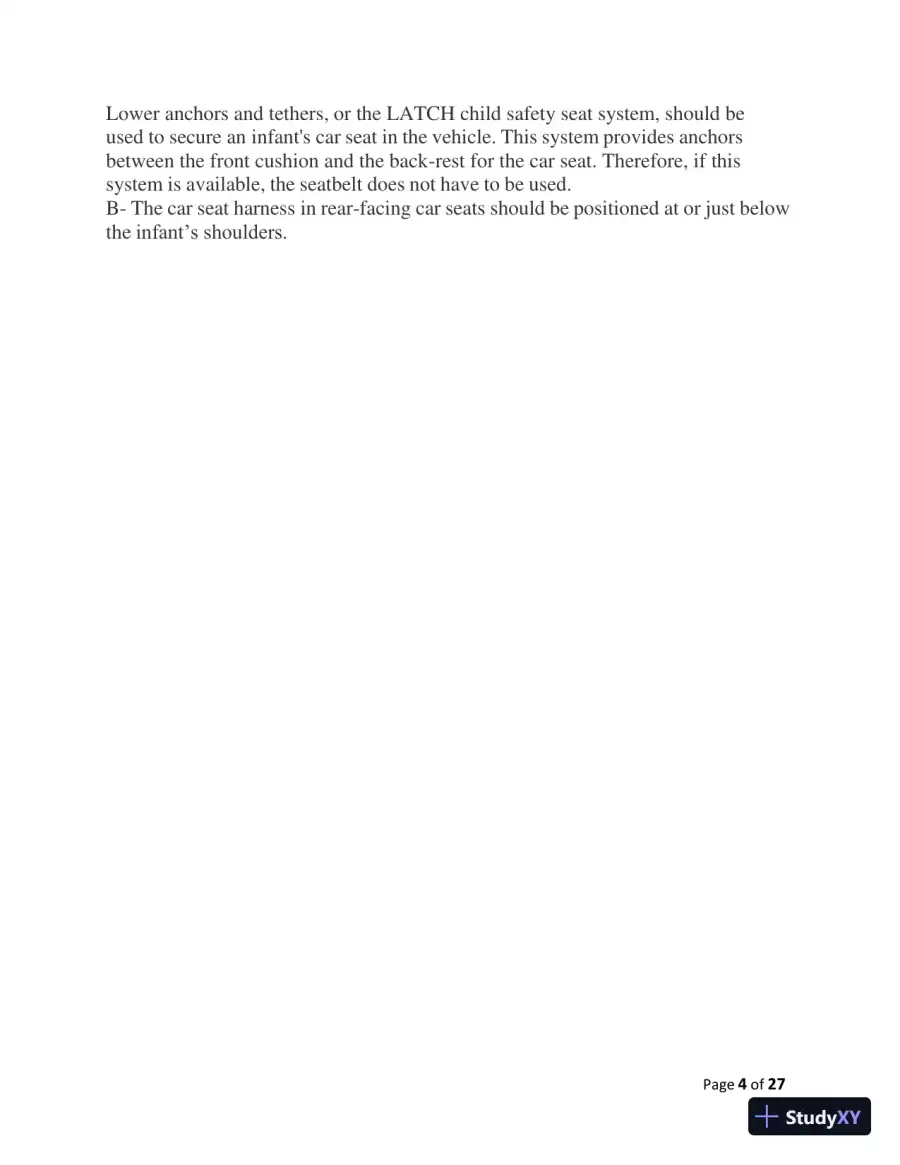 Lower anchors and tethers, or the LATCH child safety seat system, should be used to secure an infant's car seat in the vehicle. This system provides anchors between the front cushion and the back-rest for the car seat. Therefore, if this system is available, the seatbelt does not have to be used.
B- The car seat harness in rear-facing car seats should be positioned at or just below the infant’s shoulders.

Page 4 of 27
StudyXY